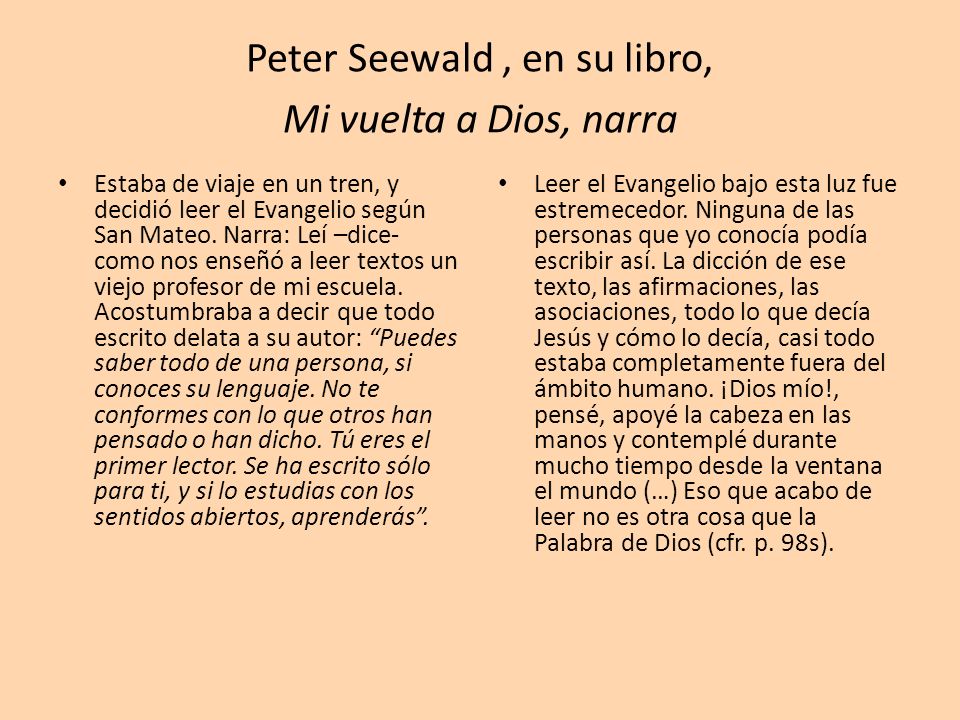 Peter Seewald , en su libro,
Mi vuelta a Dios, narra

• Estaba de viaje en un tren, y decidió leer el Evangelio según San Mateo. Narra: Leí –dice- como nos enseñó a leer textos un viejo profesor de mi escuela. Acostumbraba a decir que todo escrito delata a su autor: “Puedes saber todo de una persona, si conoces su lenguaje. No te conformes con lo que otros han pensado o han dicho. Tú eres el primer lector. Se ha escrito sólo para ti, y si lo estudias con los sentidos abiertos, aprenderás”.

• Leer el Evangelio bajo esta luz fue estremecedor. Ninguna de las personas que yo conocía podía escribir así. La dicción de ese texto, las afirmaciones, las asociaciones, todo lo que decía Jesús y cómo lo decía, casi todo estaba completamente fuera del ámbito humano. ¡Dios mío!, pensé, apoyé la cabeza en las manos y contemplé durante mucho tiempo desde la ventana el mundo (…) Eso que acabo de leer no es otra cosa que la Palabra de Dios (cfr. p. 98s).